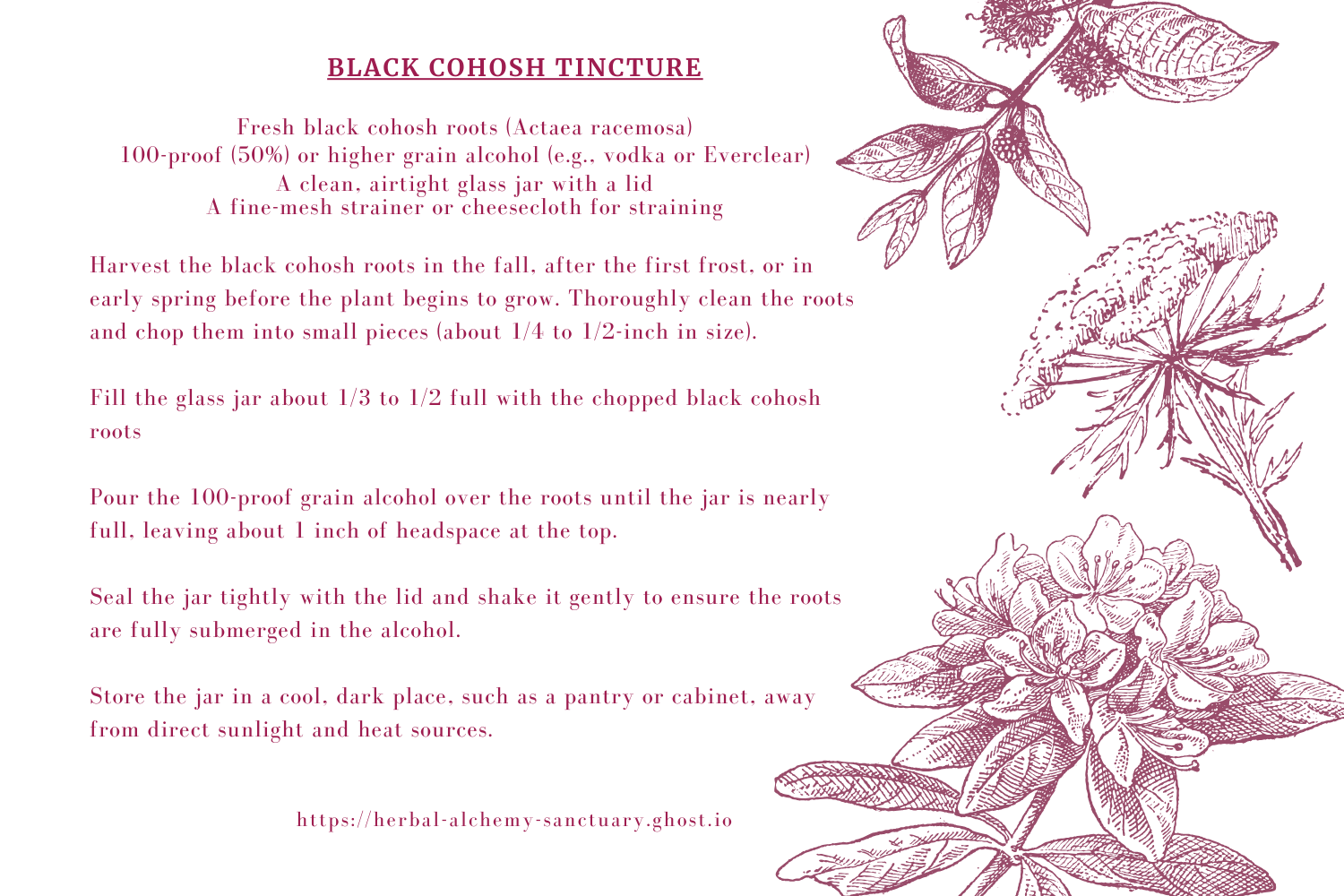 BLACK COHOSH TINCTURE

Fresh black cohosh roots (Actaea racemosa)
100-proof (50%) or higher grain alcohol (e.g., vodka or Everclear)
A clean, airtight glass jar with a lid
A fine-mesh strainer or cheesecloth for straining

Harvest the black cohosh roots in the fall, after the first frost, or in early spring before the plant begins to grow. Thoroughly clean the roots and chop them into small pieces (about 1/4 to 1/2-inch in size).

Fill the glass jar about 1/3 to 1/2 full with the chopped black cohosh roots

Pour the 100-proof grain alcohol over the roots until the jar is nearly full, leaving about 1 inch of headspace at the top.

Seal the jar tightly with the lid and shake it gently to ensure the roots are fully submerged in the alcohol.

Store the jar in a cool, dark place, such as a pantry or cabinet, away from direct sunlight and heat sources.

https://herbal-alchemy-sanctuary.ghost.io